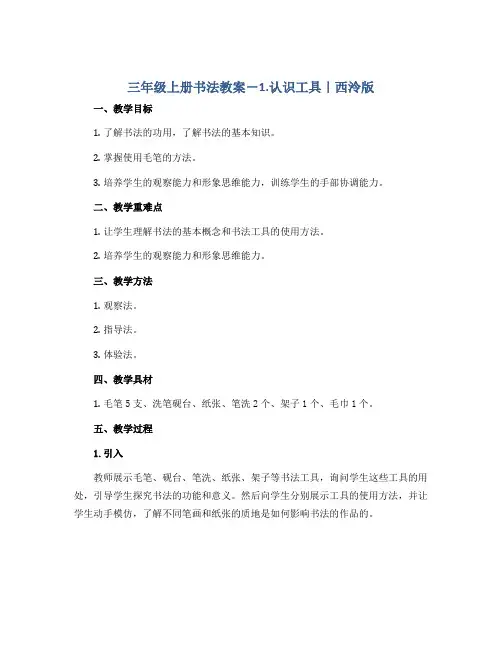 三年级上册书法教案－1.认识工具｜西泠版

一、教学目标

1. 了解书法的功用，了解书法的基本知识。

2. 掌握使用毛笔的方法。

3. 培养学生的观察能力和形象思维能力，训练学生的手部协调能力。

二、教学重难点

1. 让学生理解书法的基本概念和书法工具的使用方法。

2. 培养学生的观察能力和形象思维能力。

三、教学方法

1. 观察法。

2. 指导法。

3. 体验法。

四、教学具材

1. 毛笔 5 支、洗笔砚台、纸张、笔洗 2 个、架子 1 个、毛巾 1 个。

五、教学过程

1. 引入

教师展示毛笔、砚台、笔洗、纸张、架子等书法工具，询问学生这些工具的用处，引导学生探究书法的功能和意义。然后向学生分别展示工具的使用方法，并让学生动手模仿，了解不同笔画和纸张的质地是如何影响书法的作品的。